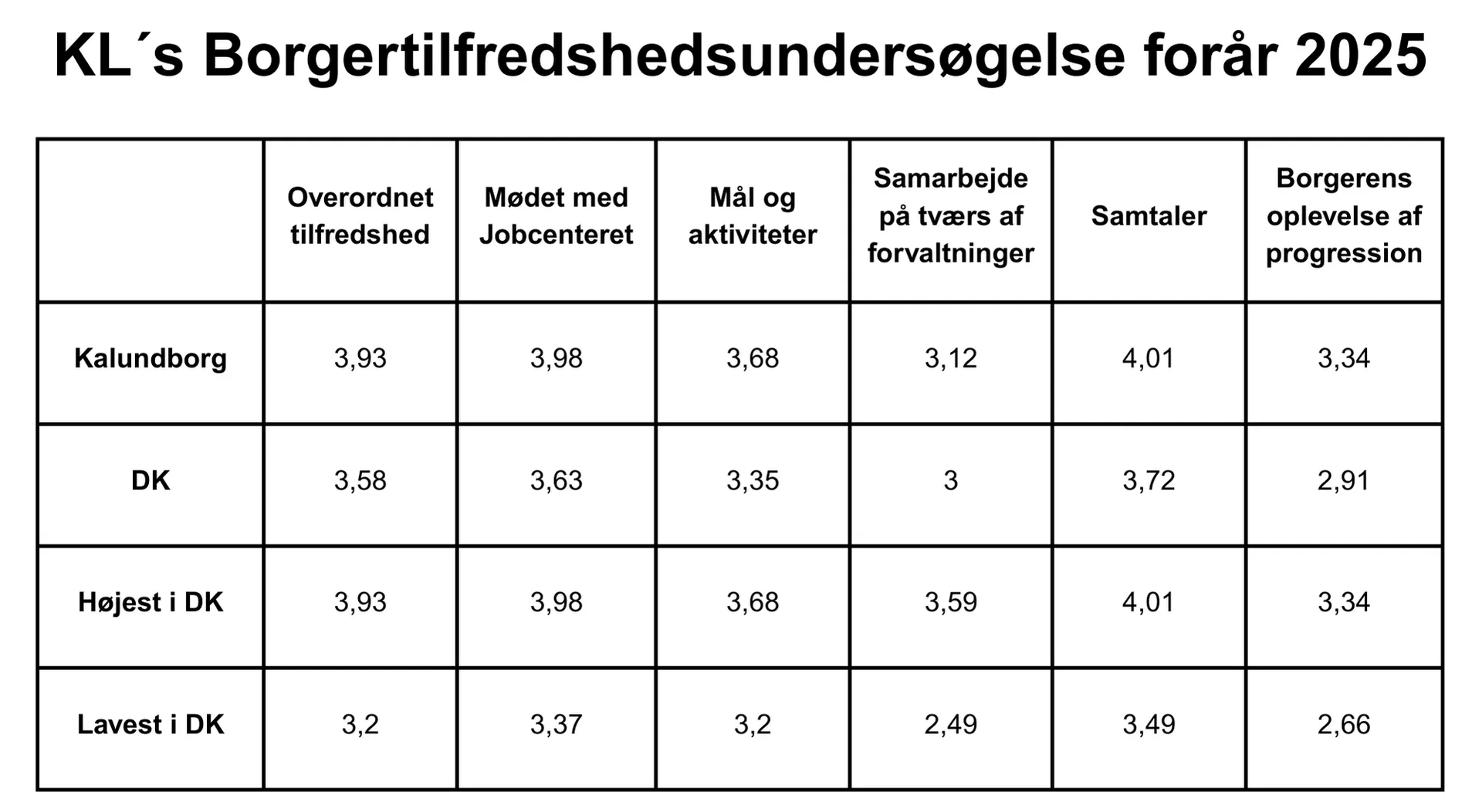 KL´s Borgertilfredshedsundersøgelse forår 2025

|  | Overordnet tilfredshed | Mødet med Jobcenteret | Mål og aktiviteter | Samarbejde på tværs af forvaltninger | Samtaler | Borgerens oplevelse af progression |
|---|---|---|---|---|---|---|
| Kalundborg | 3,93 | 3,98 | 3,68 | 3,12 | 4,01 | 3,34 |
| DK | 3,58 | 3,63 | 3,35 | 3 | 3,72 | 2,91 |
| Højest i DK | 3,93 | 3,98 | 3,68 | 3,59 | 4,01 | 3,34 |
| Lavest i DK | 3,2 | 3,37 | 3,2 | 2,49 | 3,49 | 2,66 |